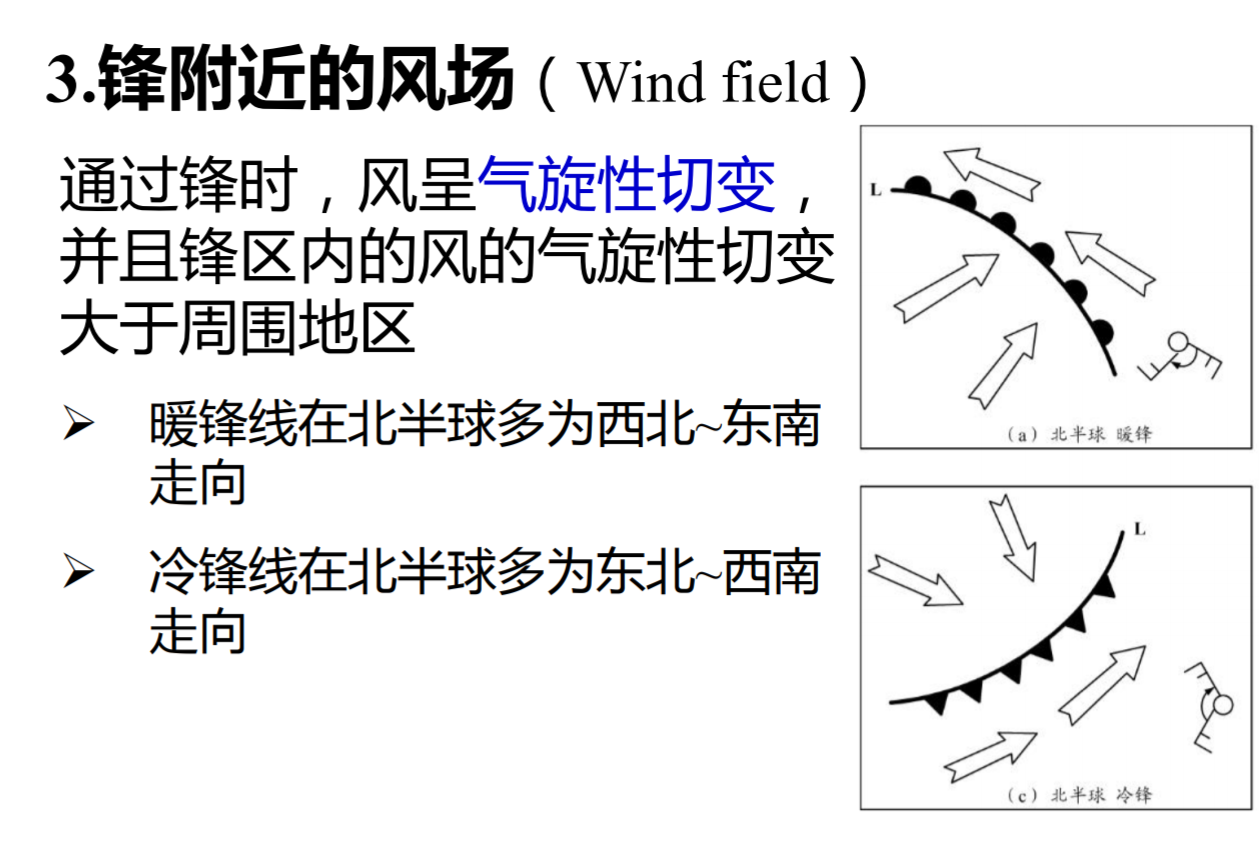 3.锋附近的风场（Wind field）

通过锋时，风呈气旋性切变，并且锋区内的风的气旋性切变大于周围地区

➢ 暖锋线在北半球多为西北~东南走向

➢ 冷锋线在北半球多为东北~西南走向

L

(a) 北半球 暖锋

L

(c) 北半球 冷锋